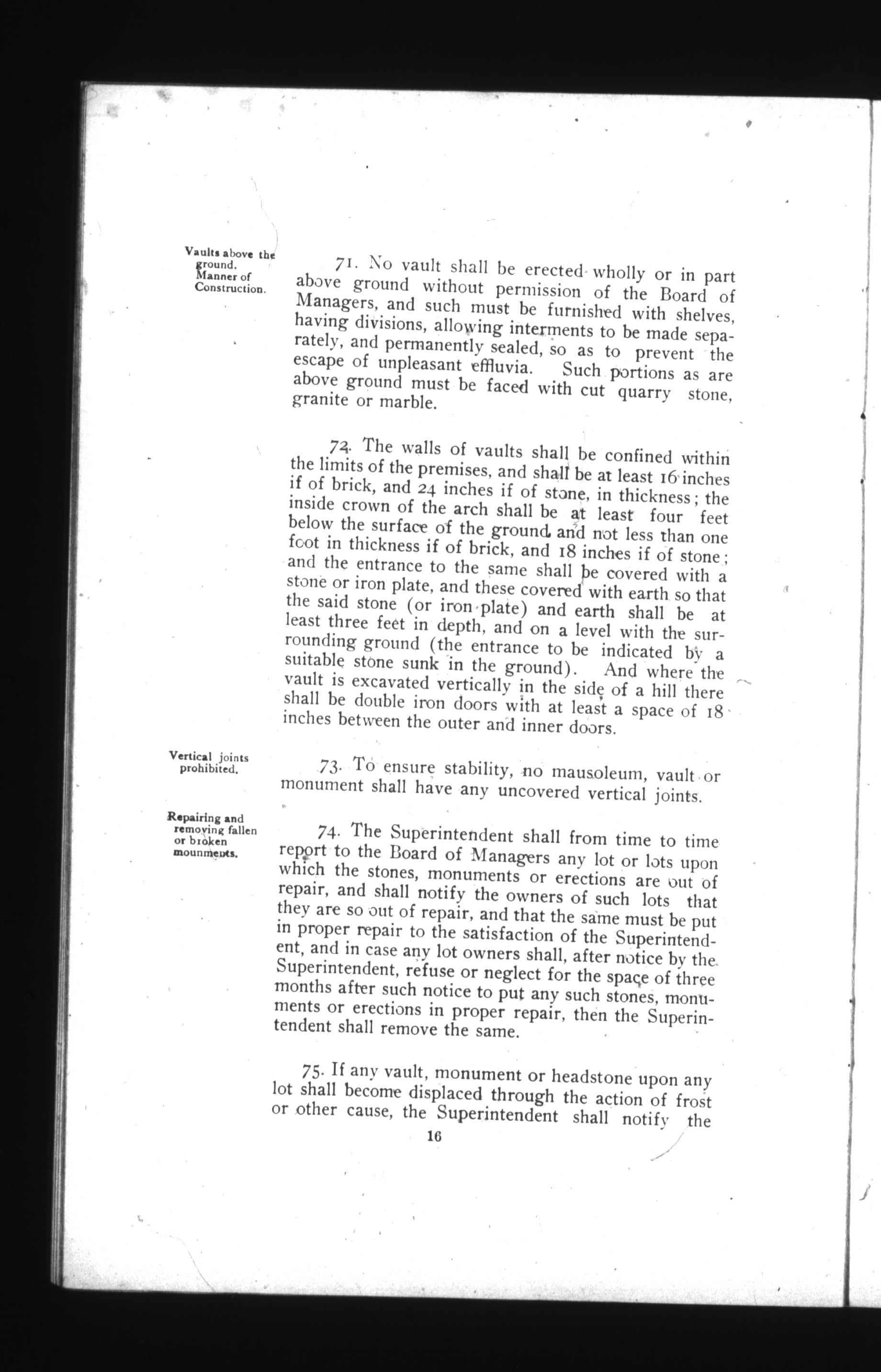 Vaults above the ground. Manner of Construction.

71. No vault shall be erected wholly or in part above ground without permission of the Board of Managers, and such must be furnished with shelves, having divisions, allowing interments to be made separately, and permanently sealed, so as to prevent the escape of unpleasant effluvia. Such portions as are above ground must be faced with cut quarry stone, granite or marble.

72. The walls of vaults shall be confined within the limits of the premises, and shall be at least 16 inches if of brick, and 24 inches if of stone, in thickness; the inside crown of the arch shall be at least four feet below the surface of the ground and not less than one foot in thickness if of brick, and 18 inches if of stone; and the entrance to the same shall be covered with a stone or iron plate, and these covered with earth so that the said stone (or iron plate) and earth shall be at least three feet in depth, and on a level with the surrounding ground (the entrance to be indicated by a suitable stone sunk in the ground). And where the vault is excavated vertically in the side of a hill there shall be double iron doors with at least a space of 18 inches between the outer and inner doors.

Vertical joints prohibited.

73. To ensure stability, no mausoleum, vault or monument shall have any uncovered vertical joints.

Repairing and removing fallen or broken mounments.

74. The Superintendent shall from time to time report to the Board of Managers any lot or lots upon which the stones, monuments or erections are out of repair, and shall notify the owners of such lots that they are so out of repair, and that the same must be put in proper repair to the satisfaction of the Superintendent, and in case any lot owners shall, after notice by the Superintendent, refuse or neglect for the space of three months after such notice to put any such stones, monuments or erections in proper repair, then the Superintendent shall remove the same.

75. If any vault, monument or headstone upon any lot shall become displaced through the action of frost or other cause, the Superintendent shall notify the

16